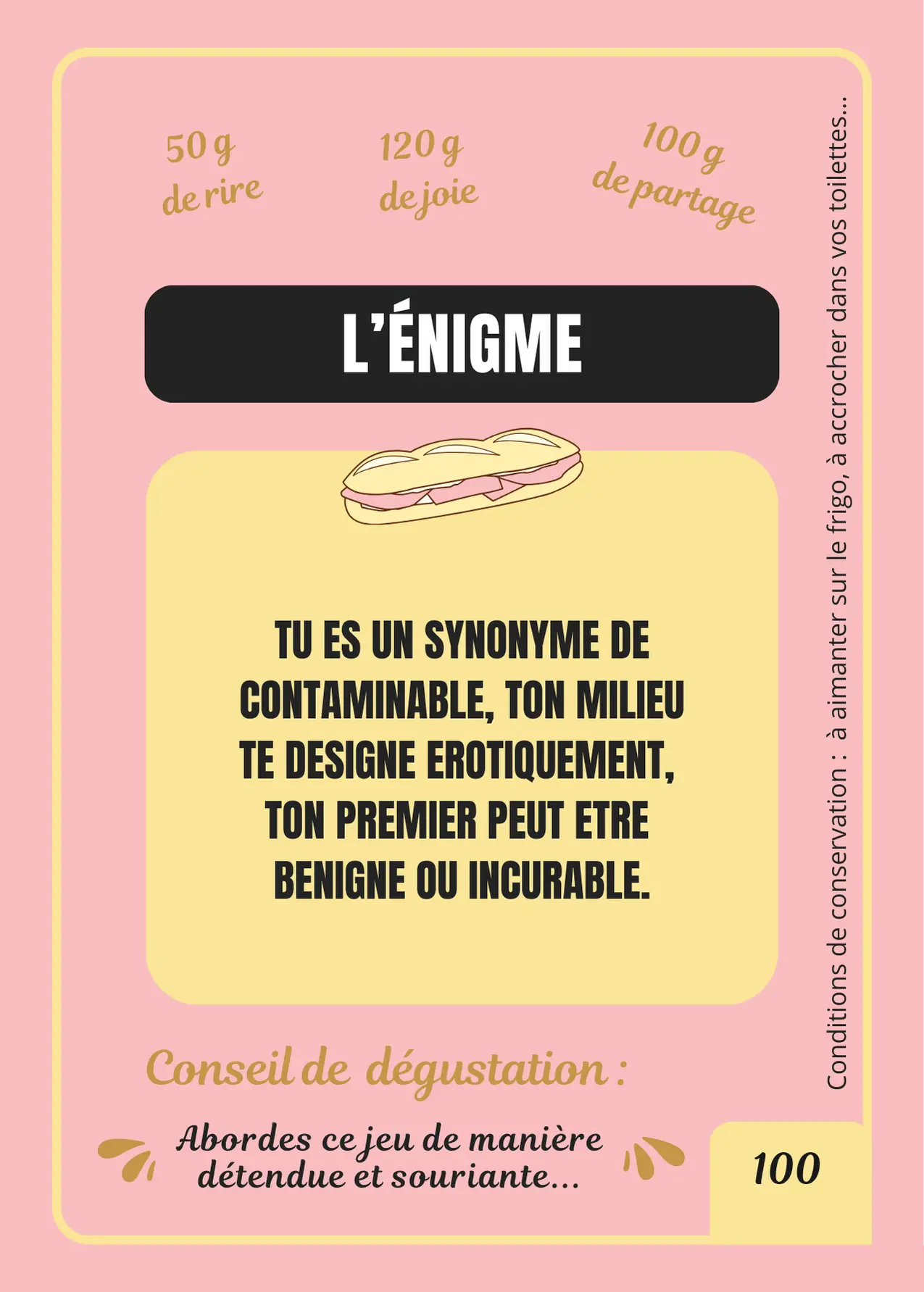 50 g
de rire

120 g
de joie

100 g
de partage

L'ÉNIGME

TU ES UN SYNONYME DE CONTAMINABLE, TON MILIEU TE DESIGNE EROTIQUEMENT, TON PREMIER PEUT ETRE BENIGNE OU INCURABLE.

Conseil de dégustation :

Abordes ce jeu de manière détendue et souriante...

100

Conditions de conservation : à aimanter sur le frigo, à accrocher dans vos toilettes...